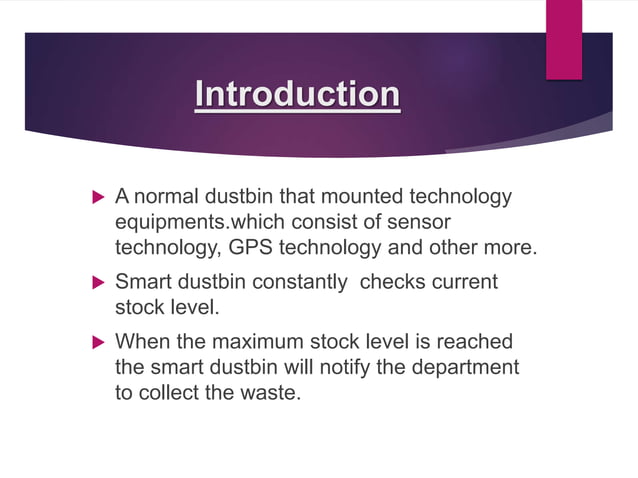 Introduction

A normal dustbin that mounted technology equipments.which consist of sensor technology, GPS technology and other more.

Smart dustbin constantly checks current stock level.

When the maximum stock level is reached the smart dustbin will notify the department to collect the waste.